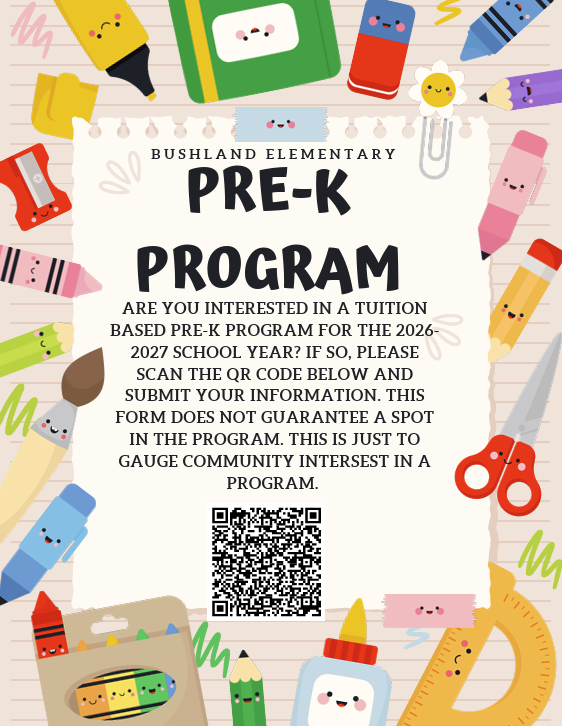 BUSHLAND ELEMENTARY

PRE-K PROGRAM

ARE YOU INTERESTED IN A TUITION BASED PRE-K PROGRAM FOR THE 2026-2027 SCHOOL YEAR? IF SO, PLEASE SCAN THE QR CODE BELOW AND SUBMIT YOUR INFORMATION. THIS FORM DOES NOT GUARANTEE A SPOT IN THE PROGRAM. THIS IS JUST TO GAUGE COMMUNITY INTERSEST IN A PROGRAM.